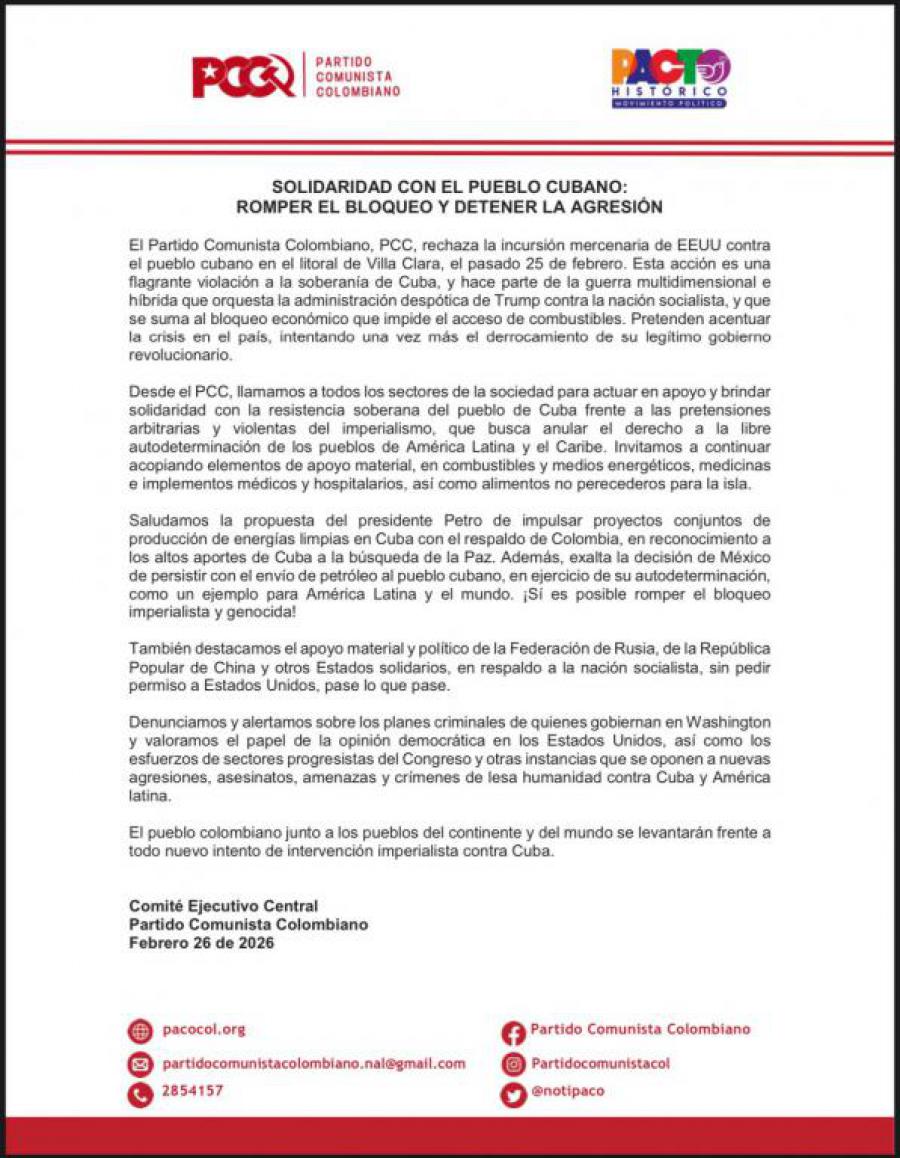 PCC PARTIDO COMUNISTA COLOMBIANO

PACTO HISTÓRICO MOVIMIENTO POLÍTICO

SOLIDARIDAD CON EL PUEBLO CUBANO: ROMPER EL BLOQUEO Y DETENER LA AGRESIÓN

El Partido Comunista Colombiano, PCC, rechaza la incursión mercenaria de EEUU contra el pueblo cubano en el litoral de Villa Clara, el pasado 25 de febrero. Esta acción es una flagrante violación a la soberanía de Cuba, y hace parte de la guerra multidimensional e híbrida que orquesta la administración despótica de Trump contra la nación socialista, y que se suma al bloqueo económico que impide el acceso de combustibles. Pretenden acentuar la crisis en el país, intentando una vez más el derrocamiento de su legítimo gobierno revolucionario.

Desde el PCC, llamamos a todos los sectores de la sociedad para actuar en apoyo y brindar solidaridad con la resistencia soberana del pueblo de Cuba frente a las pretensiones arbitrarias y violentas del imperialismo, que busca anular el derecho a la libre autodeterminación de los pueblos de América Latina y el Caribe. Invitamos a continuar acopiando elementos de apoyo material, en combustibles y medios energéticos, medicinas e implementos médicos y hospitalarios, así como alimentos no perecederos para la isla.

Saludamos la propuesta del presidente Petro de impulsar proyectos conjuntos de producción de energías limpias en Cuba con el respaldo de Colombia, en reconocimiento a los altos aportes de Cuba a la búsqueda de la Paz. Además, exalta la decisión de México de persistir con el envío de petróleo al pueblo cubano, en ejercicio de su autodeterminación, como un ejemplo para América Latina y el mundo. ¡Sí es posible romper el bloqueo imperialista y genocida!

También destacamos el apoyo material y político de la Federación de Rusia, de la República Popular de China y otros Estados solidarios, en respaldo a la nación socialista, sin pedir permiso a Estados Unidos, pase lo que pase.

Denunciamos y alertamos sobre los planes criminales de quienes gobiernan en Washington y valoramos el papel de la opinión democrática en los Estados Unidos, así como los esfuerzos de sectores progresistas del Congreso y otras instancias que se oponen a nuevas agresiones, asesinatos, amenazas y crímenes de lesa humanidad contra Cuba y América latina.

El pueblo colombiano junto a los pueblos del continente y del mundo se levantarán frente a todo nuevo intento de intervención imperialista contra Cuba.

Comité Ejecutivo Central
Partido Comunista Colombiano
Febrero 26 de 2026

pacocol.org
partidocomunistacolombiano.nal@gmail.com
2854157
Partido Comunista Colombiano
Partidocomunistacol
@notipaco